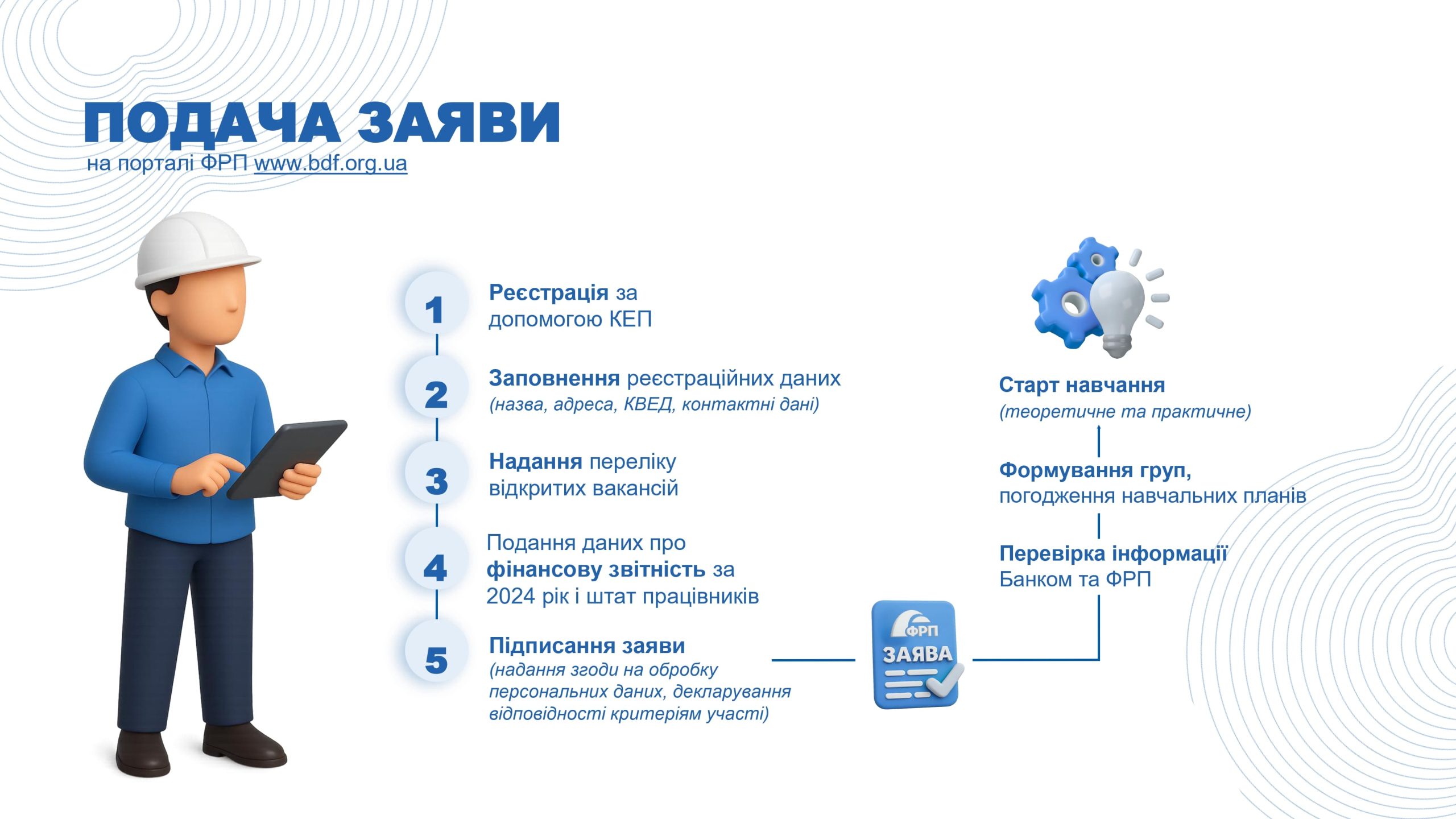 ПОДАЧА ЗАЯВИ
на порталі ФРП www.bdf.org.ua

1 Реєстрація за допомогою КЕП

2 Заповнення реєстраційних даних
(назва, адреса, КВЕД, контактні дані)

3 Надання переліку відкритих вакансій

4 Подання даних про фінансову звітність за 2024 рік і штат працівників

5 Підписання заяви
(надання згоди на обробку персональних даних, декларування відповідності критеріям участі)

ФРП
ЗАЯВА

Перевірка інформації
Банком та ФРП

Формування груп,
погодження навчальних планів

Старт навчання
(теоретичне та практичне)